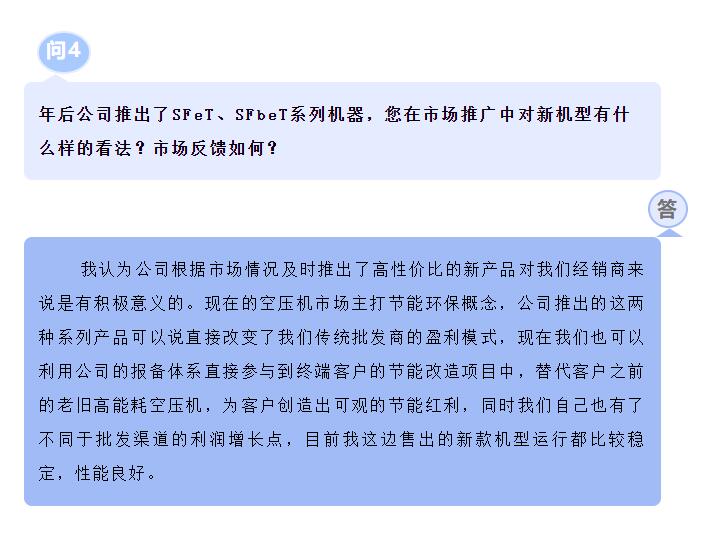 问4

年后公司推出了SFeT、SFbeT系列机器，您在市场推广中对新机型有什么样的看法？市场反馈如何？

答

我认为公司根据市场情况及时推出了高性价比的新产品对我们经销商来说是有积极意义的。现在的空压机市场主打节能环保概念，公司推出的这两种系列产品可以说直接改变了我们传统批发商的盈利模式，现在我们也可以利用公司的报备体系直接参与到终端客户的节能改造项目中，替代客户之前的老旧高能耗空压机，为客户创造出可观的节能红利，同时我们自己也有了不同于批发渠道的利润增长点，目前我这边售出的新款机型运行都比较稳定，性能良好。